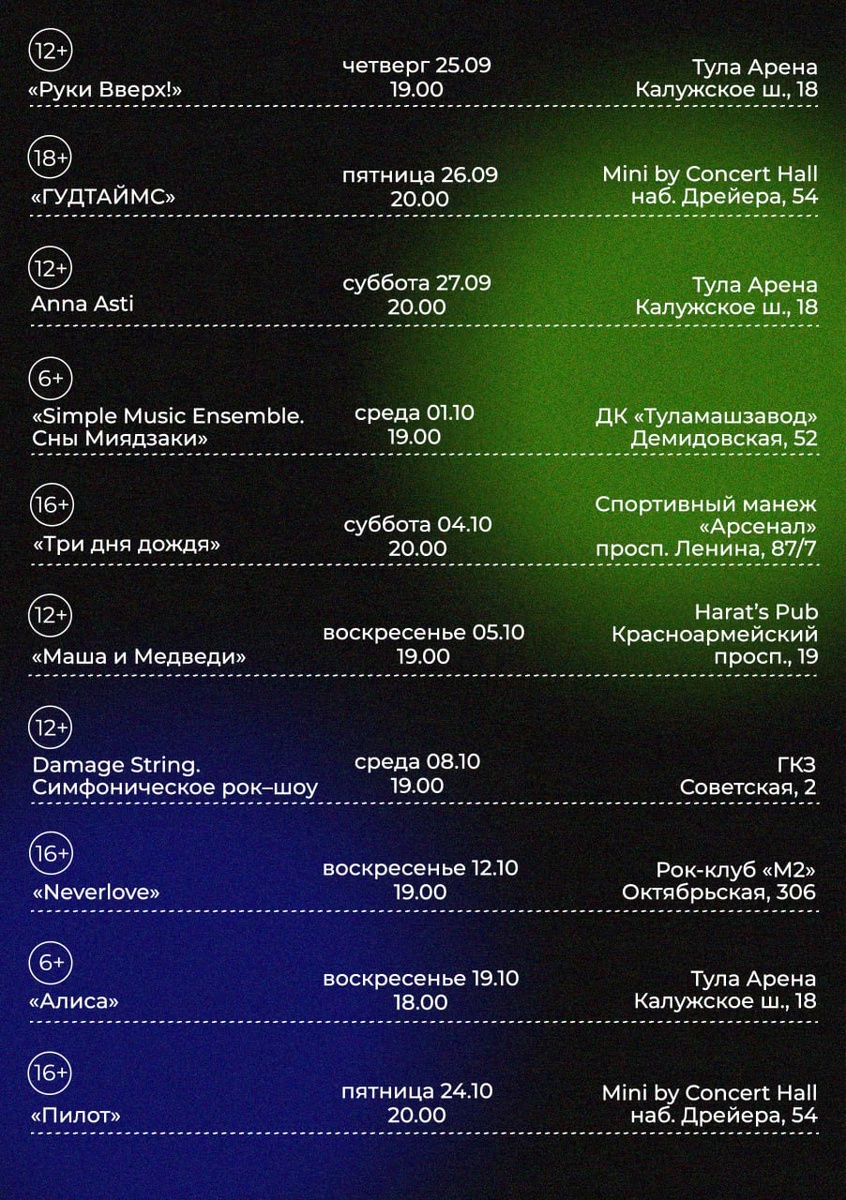 12+
«Руки Вверх!»
четверг 25.09
19.00
Тула Арена
Калужское ш., 18

18+
«ГУДТАЙМС»
пятница 26.09
20.00
Mini by Concert Hall
наб. Дрейера, 54

12+
Anna Asti
суббота 27.09
20.00
Тула Арена
Калужское ш., 18

6+
«Simple Music Ensemble. Сны Миядзаки»
среда 01.10
19.00
ДК «Туламашзавод»
Демидовская, 52

16+
«Три дня дождя»
суббота 04.10
20.00
Спортивный манеж
«Арсенал»
просп. Ленина, 87/7

12+
«Маша и Медведи»
воскресенье 05.10
19.00
Harat's Pub
Красноармейский
просп., 19

12+
Damage String.
Симфоническое рок–шоу
среда 08.10
19.00
ГКЗ
Советская, 2

16+
«Neverlove»
воскресенье 12.10
19.00
Рок-клуб «М2»
Октябрьская, 306

6+
«Алиса»
воскресенье 19.10
18.00
Тула Арена
Калужское ш., 18

16+
«Пилот»
пятница 24.10
20.00
Mini by Concert Hall
наб. Дрейера, 54